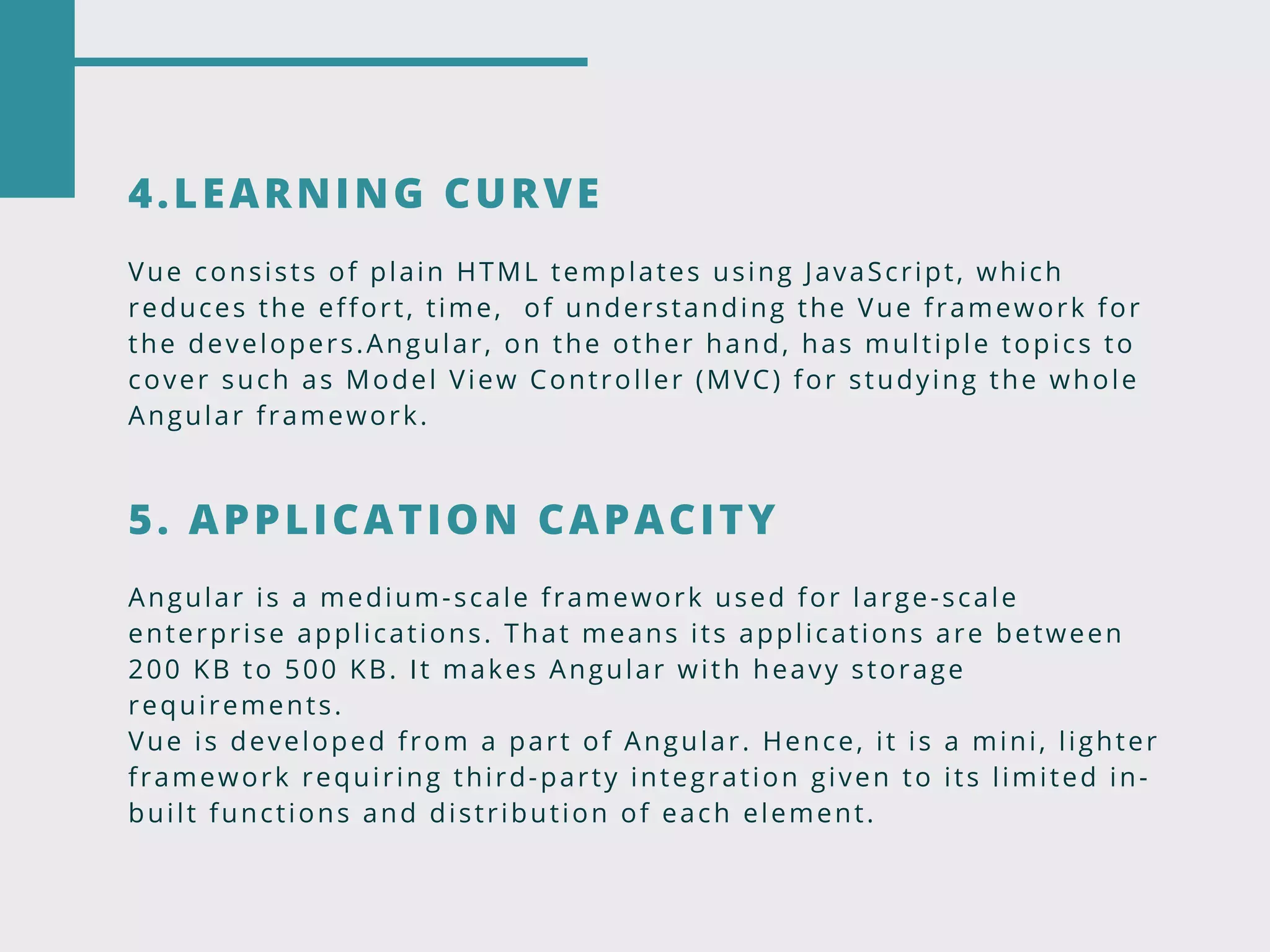 4.LEARNING CURVE

Vue consists of plain HTML templates using JavaScript, which reduces the effort, time,  of understanding the Vue framework for the developers.Angular, on the other hand, has multiple topics to cover such as Model View Controller (MVC) for studying the whole Angular framework.

5. APPLICATION CAPACITY

Angular is a medium-scale framework used for large-scale enterprise applications. That means its applications are between 200 KB to 500 KB. It makes Angular with heavy storage requirements.
Vue is developed from a part of Angular. Hence, it is a mini, lighter framework requiring third-party integration given to its limited in-built functions and distribution of each element.